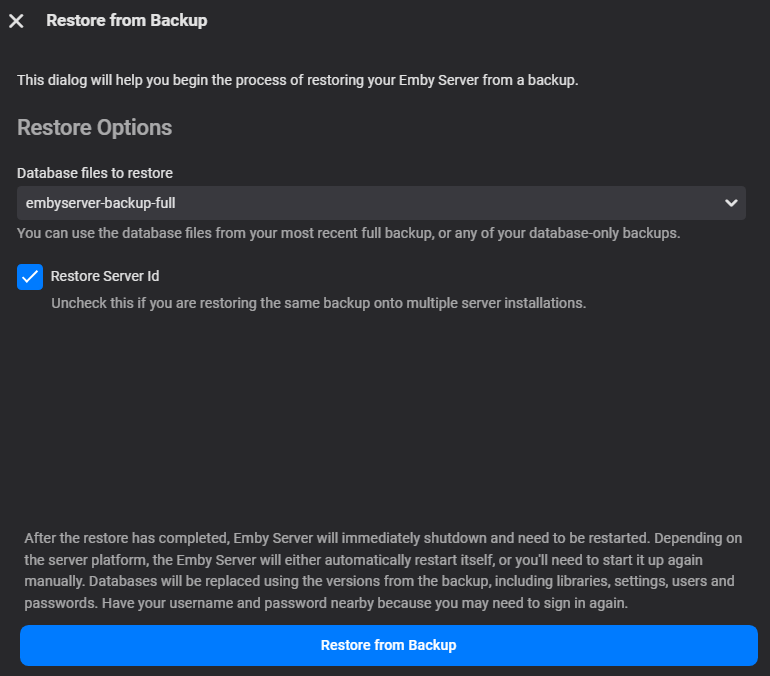 Restore from Backup

This dialog will help you begin the process of restoring your Emby Server from a backup.

Restore Options

Database files to restore

embyserver-backup-full

You can use the database files from your most recent full backup, or any of your database-only backups.

Restore Server Id

Uncheck this if you are restoring the same backup onto multiple server installations.

After the restore has completed, Emby Server will immediately shutdown and need to be restarted. Depending on the server platform, the Emby Server will either automatically restart itself, or you'll need to start it up again manually. Databases will be replaced using the versions from the backup, including libraries, settings, users and passwords. Have your username and password nearby because you may need to sign in again.

Restore from Backup